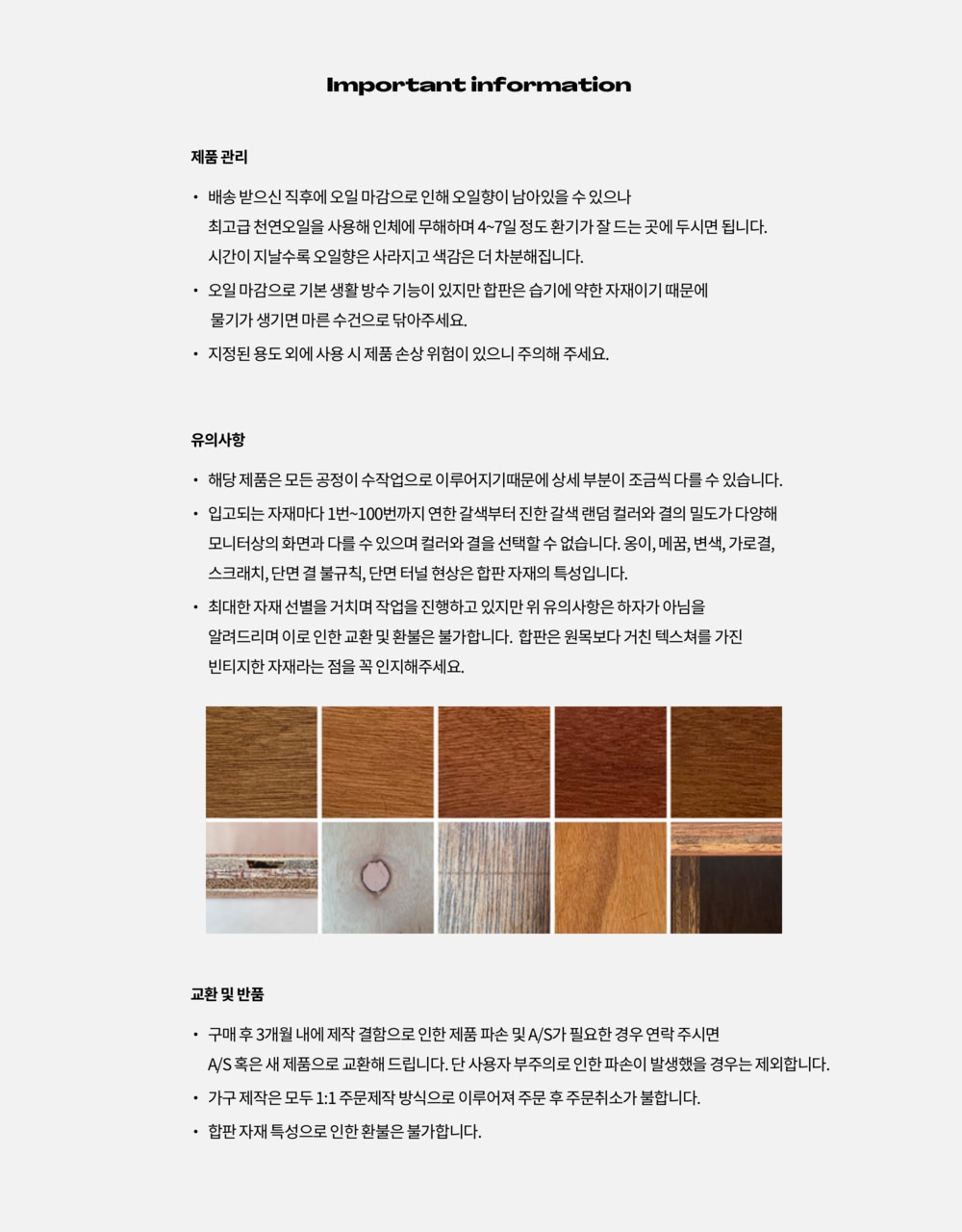 Important information

제품 관리

• 배송 받으신 직후에 오일 마감으로 인해 오일향이 남아있을 수 있으나 최고급 천연오일을 사용해 인체에 무해하며 4~7일 정도 환기가 잘 드는 곳에 두시면 됩니다. 시간이 지날수록 오일향은 사라지고 색감은 더 차분해집니다.

• 오일 마감으로 기본 생활 방수 기능이 있지만 합판은 습기에 약한 자재이기 때문에 물기가 생기면 마른 수건으로 닦아주세요.

• 지정된 용도 외에 사용 시 제품 손상 위험이 있으니 주의해 주세요.

유의사항

• 해당 제품은 모든 공정이 수작업으로 이루어지기때문에 상세 부분이 조금씩 다를 수 있습니다.

• 입고되는 자재마다 1번~100번까지 연한 갈색부터 진한 갈색 랜덤 컬러와 결의 밀도가 다양해 모니터상의 화면과 다를 수 있으며 컬러와 결을 선택할 수 없습니다. 옹이, 메꿈, 변색, 가로결, 스크래치, 단면 결 불규칙, 단면 터널 현상은 합판 자재의 특성입니다.

• 최대한 자재 선별을 거치며 작업을 진행하고 있지만 위 유의사항은 하자가 아님을 알려드리며 이로 인한 교환 및 환불은 불가합니다. 합판은 원목보다 거친 텍스쳐를 가진 빈티지한 자재라는 점을 꼭 인지해주세요.

교환 및 반품

• 구매 후 3개월 내에 제작 결함으로 인한 제품 파손 및 A/S가 필요한 경우 연락 주시면 A/S 혹은 새 제품으로 교환해 드립니다. 단 사용자 부주의로 인한 파손이 발생했을 경우는 제외합니다.

• 가구 제작은 모두 1:1 주문제작 방식으로 이루어져 주문 후 주문취소가 불합니다.

• 합판 자재 특성으로 인한 환불은 불가합니다.